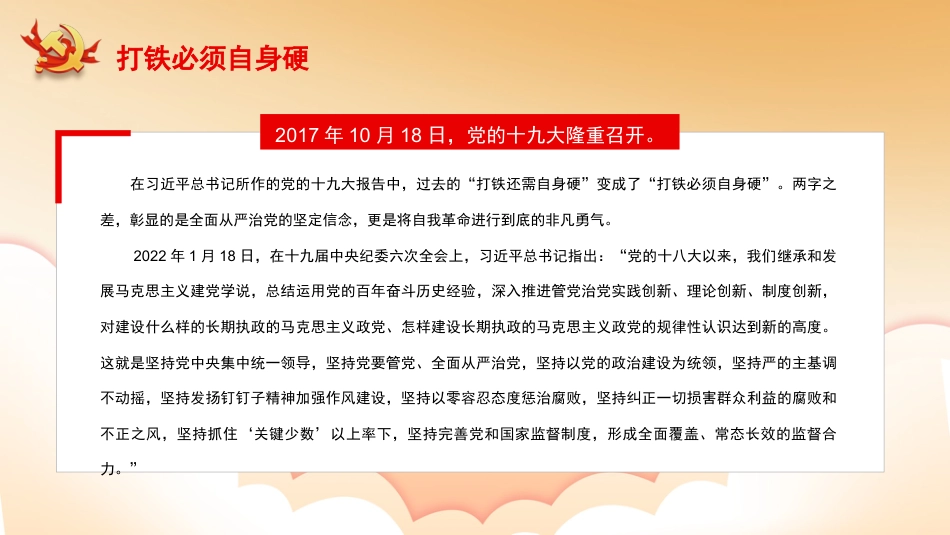 打铁必须自身硬

2017 年 10 月 18 日，党的十九大隆重召开。

在习近平总书记所作的党的十九大报告中，过去的“打铁还需自身硬”变成了“打铁必须自身硬”。两字之差，彰显的是全面从严治党的坚定信念，更是将自我革命进行到底的非凡勇气。

2022 年 1 月 18 日，在十九届中央纪委六次全会上，习近平总书记指出：“党的十八大以来，我们继承和发展马克思主义建党学说，总结运用党的百年奋斗历史经验，深入推进管党治党实践创新、理论创新、制度创新，对建设什么样的长期执政的马克思主义政党、怎样建设长期执政的马克思主义政党的规律性认识达到新的高度。这就是坚持党中央集中统一领导，坚持党要管党、全面从严治党，坚持以党的政治建设为统领，坚持严的主基调不动摇，坚持发扬钉钉子精神加强作风建设，坚持以零容忍态度惩治腐败，坚持纠正一切损害群众利益的腐败和不正之风，坚持抓住‘关键少数’以上率下，坚持完善党和国家监督制度，形成全面覆盖、常态长效的监督合力。”